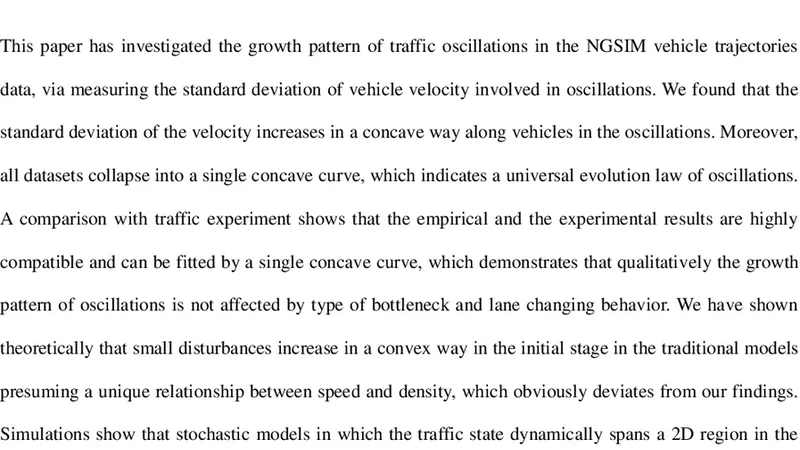 This paper has investigated the growth pattern of traffic oscillations in the NGSIM vehicle trajectories data, via measuring the standard deviation of vehicle velocity involved in oscillations. We found that the standard deviation of the velocity increases in a concave way along vehicles in the oscillations. Moreover, all datasets collapse into a single concave curve, which indicates a universal evolution law of oscillations. A comparison with traffic experiment shows that the empirical and the experimental results are highly compatible and can be fitted by a single concave curve, which demonstrates that qualitatively the growth pattern of oscillations is not affected by type of bottleneck and lane changing behavior. We have shown theoretically that small disturbances increase in a convex way in the initial stage in the traditional models presuming a unique relationship between speed and density, which obviously deviates from our findings. Simulations show that stochastic models in which the traffic state dynamically spans a 2D region in the